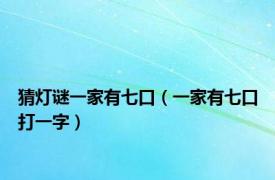 猜灯谜一家有七口（一家有七口打一字）